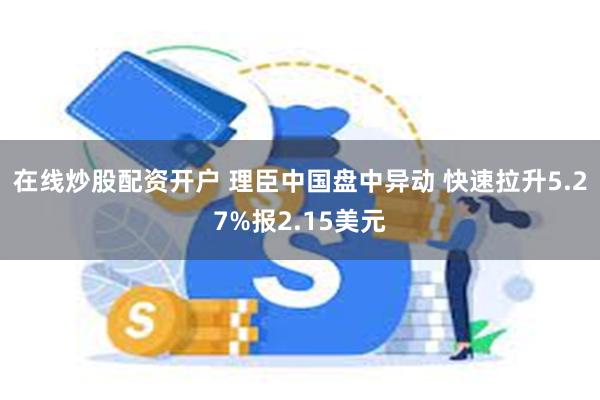 在线炒股配资开户 理臣中国盘中异动 快速拉升5.27%报2.15美元